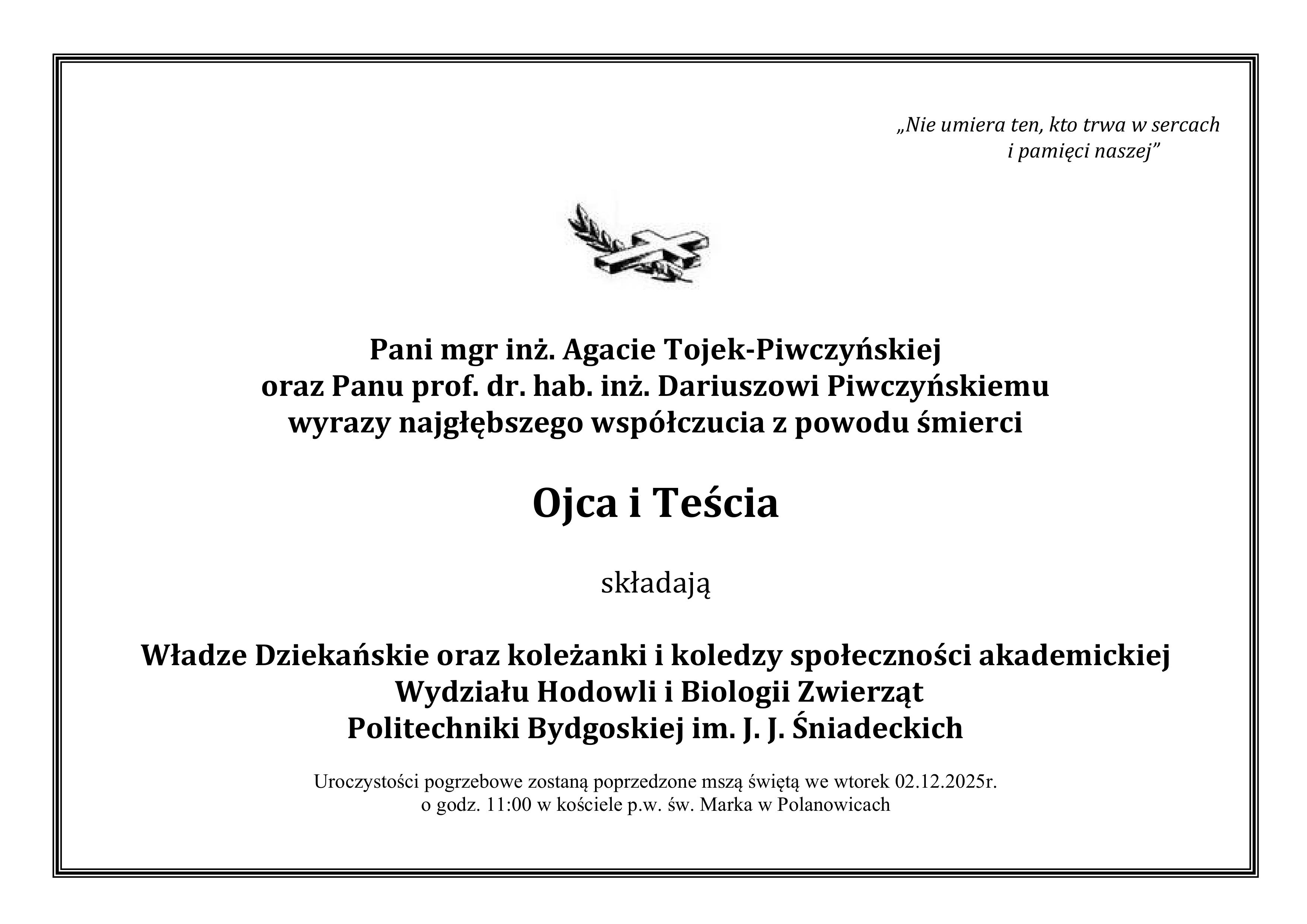 „Nie umiera ten, kto trwa w sercach
i pamięci naszej”

Pani mgr inż. Agacie Tojek-Piwczyńskiej
oraz Panu prof. dr. hab. inż. Dariuszowi Piwczyńskiemu
wyrazy najgłębszego współczucia z powodu śmierci

Ojca i Teścia

składają

Władze Dziekańskie oraz koleżanki i koledzy społeczności akademickiej
Wydziału Hodowli i Biologii Zwierząt
Politechniki Bydgoskiej im. J. J. Śniadeckich

Uroczystości pogrzebowe zostaną poprzedzone mszą świętą we wtorek 02.12.2025r.
o godz. 11:00 w kościele p.w. św. Marka w Polanowicach